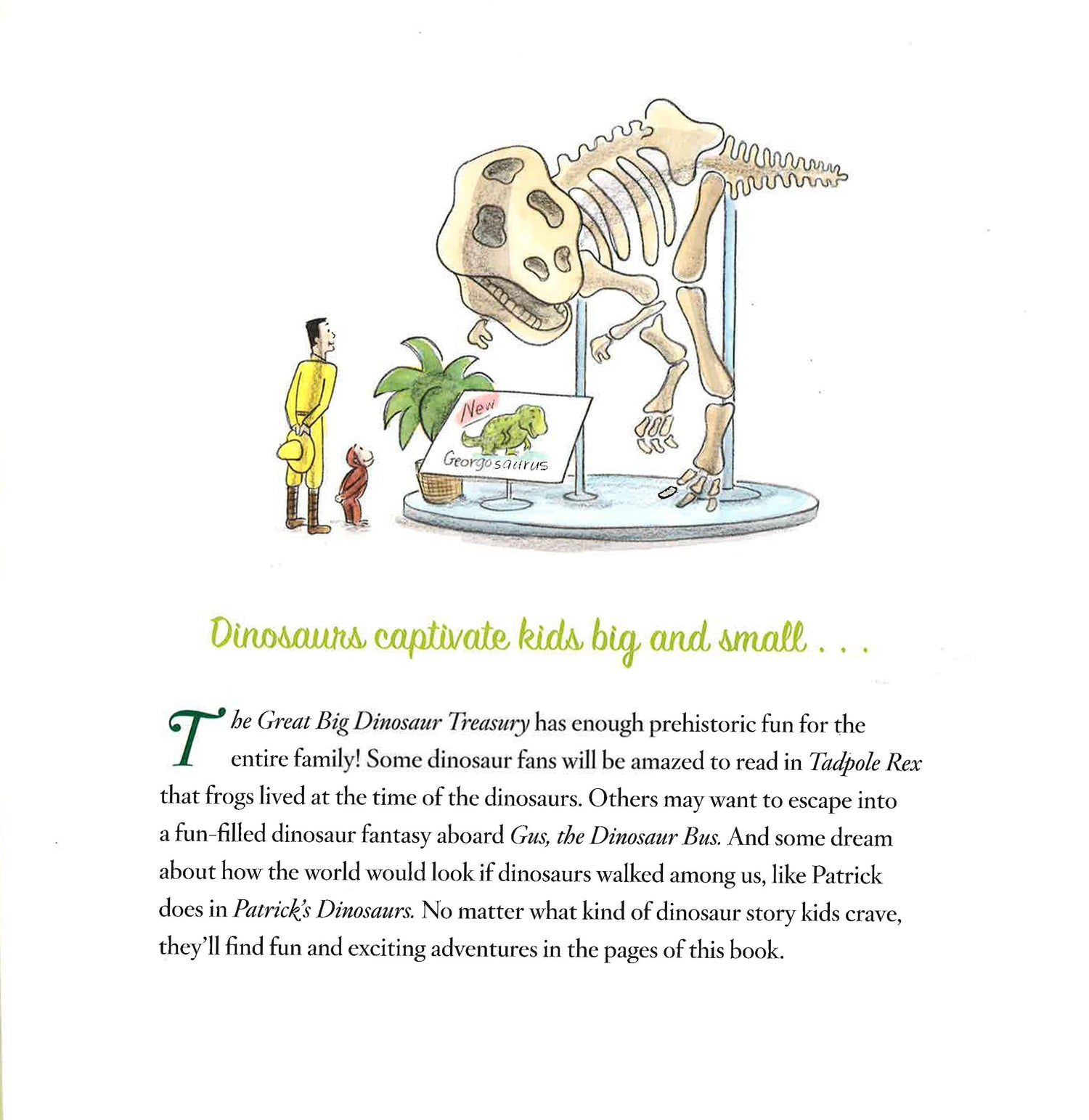 New

Georgosaurus

Dinosaurs captivate kids big and small . . .

The Great Big Dinosaur Treasury has enough prehistoric fun for the entire family! Some dinosaur fans will be amazed to read in Tadpole Rex that frogs lived at the time of the dinosaurs. Others may want to escape into a fun-filled dinosaur fantasy aboard Gus, the Dinosaur Bus. And some dream about how the world would look if dinosaurs walked among us, like Patrick does in Patrick's Dinosaurs. No matter what kind of dinosaur story kids crave, they'll find fun and exciting adventures in the pages of this book.